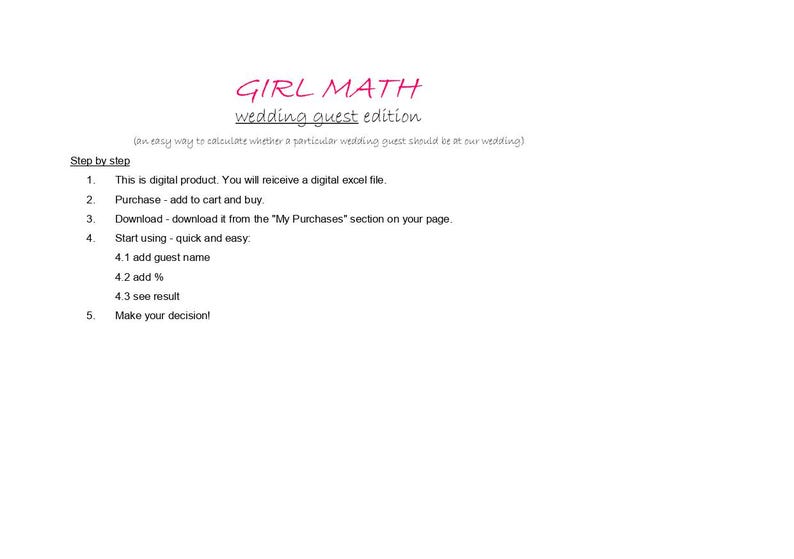 GIRL MATH

wedding guest edition

(an easy way to calculate whether a particular wedding guest should be at our wedding)

Step by step

1. This is digital product. You will reiceive a digital excel file.
2. Purchase - add to cart and buy.
3. Download - download it from the "My Purchases" section on your page.
4. Start using - quick and easy:
   4.1 add guest name
   4.2 add %
   4.3 see result
5. Make your decision!